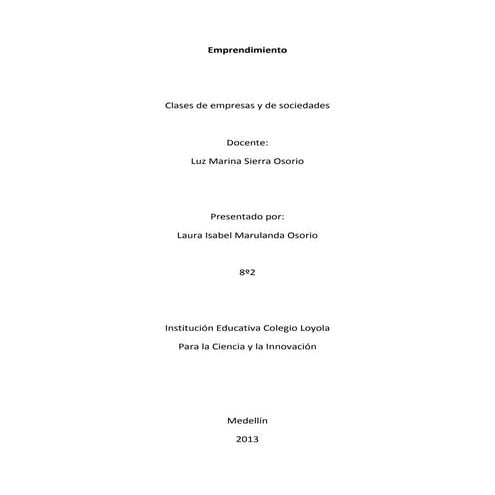 Emprendimiento

Clases de empresas y de sociedades

Docente:

Luz Marina Sierra Osorio

Presentado por:

Laura Isabel Marulanda Osorio

8º2

Institución Educativa Colegio Loyola

Para la Ciencia y la Innovación

Medellín

2013